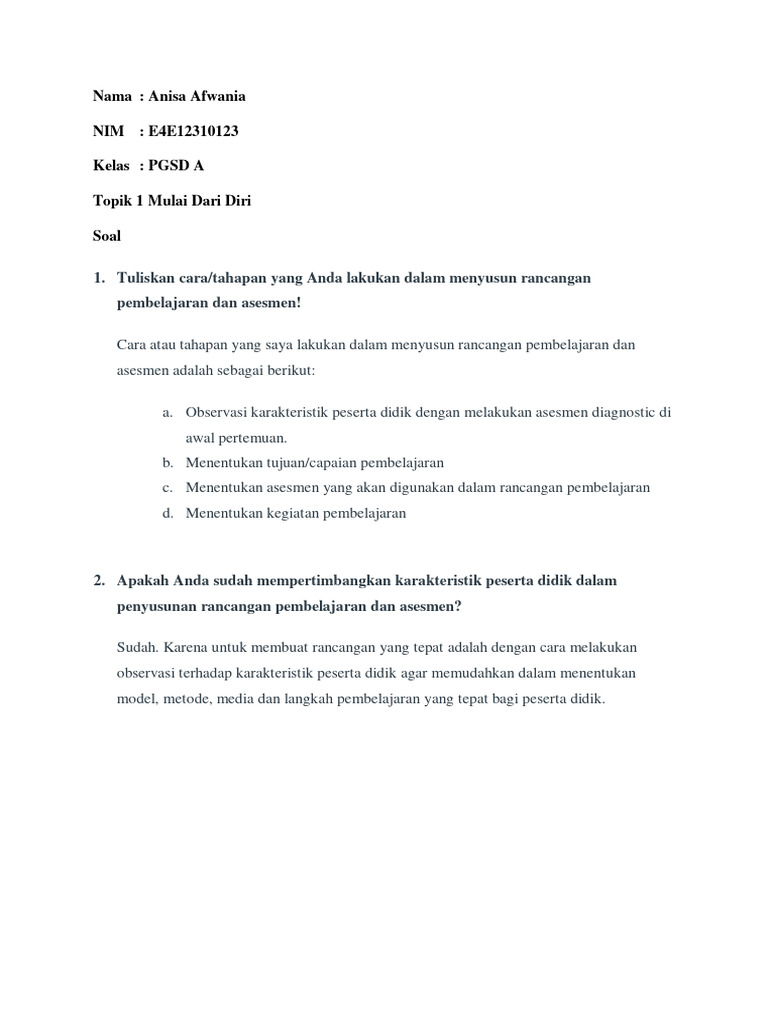 Nama : Anisa Afwania

NIM : E4E12310123

Kelas : PGSD A

Topik 1 Mulai Dari Diri

Soal

1. Tuliskan cara/tahapan yang Anda lakukan dalam menyusun rancangan pembelajaran dan asesmen!

Cara atau tahapan yang saya lakukan dalam menyusun rancangan pembelajaran dan asesmen adalah sebagai berikut:

a. Observasi karakteristik peserta didik dengan melakukan asesmen diagnostic di awal pertemuan.
b. Menentukan tujuan/capaian pembelajaran
c. Menentukan asesmen yang akan digunakan dalam rancangan pembelajaran
d. Menentukan kegiatan pembelajaran

2. Apakah Anda sudah mempertimbangkan karakteristik peserta didik dalam penyusunan rancangan pembelajaran dan asesmen?

Sudah. Karena untuk membuat rancangan yang tepat adalah dengan cara melakukan observasi terhadap karakteristik peserta didik agar memudahkan dalam menentukan model, metode, media dan langkah pembelajaran yang tepat bagi peserta didik.